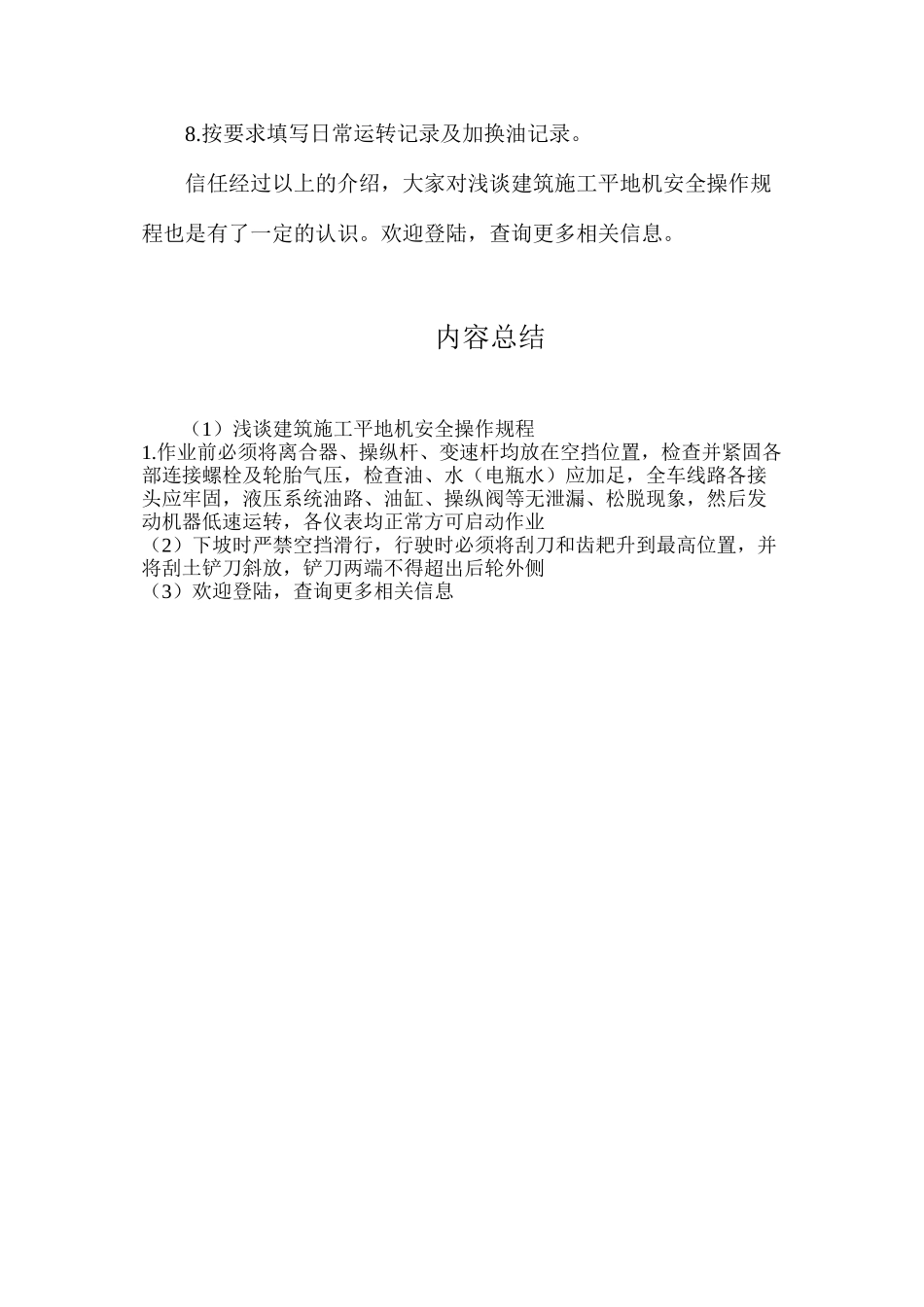 8.按要求填写日常运转记录及加换油记录。

信任经过以上的介绍，大家对浅谈建筑施工平地机安全操作规程也是有了一定的认识。欢迎登陆，查询更多相关信息。

内容总结

（1）浅谈建筑施工平地机安全操作规程
1.作业前必须将离合器、操纵杆、变速杆均放在空挡位置，检查并紧固各部连接螺栓及轮胎气压，检查油、水（电瓶水）应加足，全车线路各接头应牢固，液压系统油路、油缸、操纵阀等无泄漏、松脱现象，然后发动机器低速运转，各仪表均正常方可启动作业
（2）下坡时严禁空挡滑行，行驶时必须将刮刀和齿耙升到最高位置，并将刮土铲刀斜放，铲刀两端不得超出后轮外侧
（3）欢迎登陆，查询更多相关信息